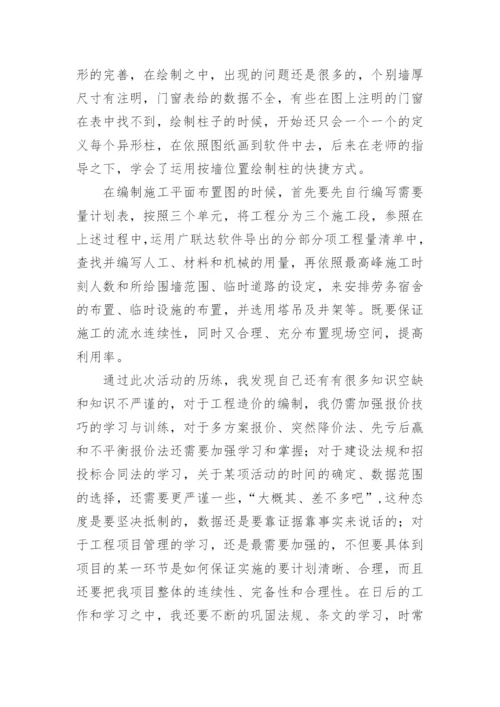 形的完善，在绘制之中，出现的问题还是很多的，个别墙厚尺寸有注明，门窗表给的数据不全，有些在图上注明的门窗在表中找不到，绘制柱子的时候，开始还只会一个一个的定义每个异形柱，在依照图纸画到软件中去，后来在老师的指导之下，学会了运用按墙位置绘制柱的快捷方式。

在编制施工平面布置图的时候，首先要先自行编写需要量计划表，按照三个单元，将工程分为三个施工段，参照在上述过程中，运用广联达软件导出的分部分项工程量清单中，查找并编写人工、材料和机械的用量，再依照最高峰施工时刻人数和所给围墙范围、临时道路的设定，来安排劳务宿舍的布置、临时设施的布置，并选用塔吊及井架等。既要保证施工的流水连续性，同时又合理、充分布置现场空间，提高利用率。

通过此次活动的历练，我发现自己还有有很多知识空缺和知识不严谨的，对于工程造价的编制，我仍需加强报价技巧的学习与训练，对于多方案报价、突然降价法、先亏后赢和不平衡报价法还需要加强学习和掌握；对于建设法规和招投标合同法的学习，关于某项活动的时间的确定、数据范围的选择，还需要更严谨一些，“大概其、差不多吧”，这种态度是要坚决抵制的，数据还是要靠证据靠事实来说话的；对于工程项目管理的学习，还是最需要加强的，不但要具体到项目的某一环节是如何保证实施的要计划清晰、合理，而且还要把我项目整体的连续性、完备性和合理性。在日后的工作和学习之中，我还要不断的巩固法规、条文的学习，时常